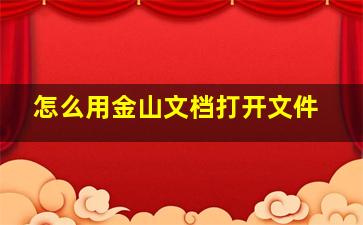 怎么用金山文档打开文件